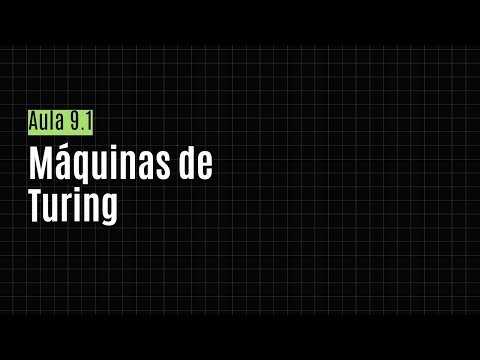 Aula 9.1

Máquinas de Turing